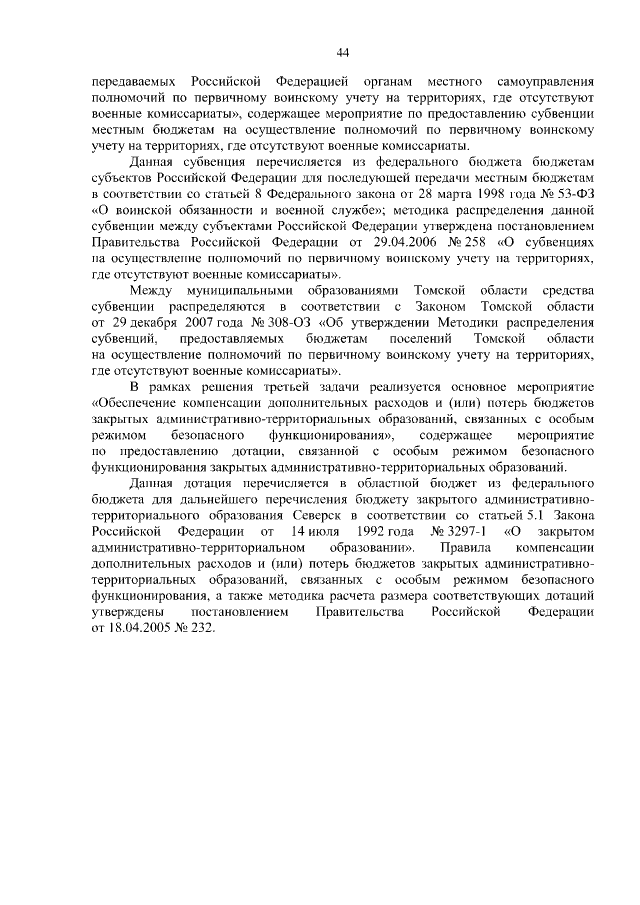 44

передаваемых Российской Федерацией органам местного самоуправления полномочий по первичному воинскому учету на территориях, где отсутствуют военные комиссариаты», содержащее мероприятие по предоставлению субвенции местным бюджетам на осуществление полномочий по первичному воинскому учету на территориях, где отсутствуют военные комиссариаты.

Данная субвенция перечисляется из федерального бюджета бюджетам субъектов Российской Федерации для последующей передачи местным бюджетам в соответствии со статьей 8 Федерального закона от 28 марта 1998 года № 53-ФЗ «О воинской обязанности и военной службе»; методика распределения данной субвенции между субъектами Российской Федерации утверждена постановлением Правительства Российской Федерации от 29.04.2006 № 258 «О субвенциях на осуществление полномочий по первичному воинскому учету на территориях, где отсутствуют военные комиссариаты».

Между муниципальными образованиями Томской области средства субвенции распределяются в соответствии с Законом Томской области от 29 декабря 2007 года № 308-ОЗ «Об утверждении Методики распределения субвенций, предоставляемых бюджетам поселений Томской области на осуществление полномочий по первичному воинскому учету на территориях, где отсутствуют военные комиссариаты».

В рамках решения третьей задачи реализуется основное мероприятие «Обеспечение компенсации дополнительных расходов и (или) потерь бюджетов закрытых административно-территориальных образований, связанных с особым режимом безопасного функционирования», содержащее мероприятие по предоставлению дотации, связанной с особым режимом безопасного функционирования закрытых административно-территориальных образований.

Данная дотация перечисляется в областной бюджет из федерального бюджета для дальнейшего перечисления бюджету закрытого административно-территориального образования Северск в соответствии со статьей 5.1 Закона Российской Федерации от 14 июля 1992 года № 3297-1 «О закрытом административно-территориальном образовании». Правила компенсации дополнительных расходов и (или) потерь бюджетов закрытых административно-территориальных образований, связанных с особым режимом безопасного функционирования, а также методика расчета размера соответствующих дотаций утверждены постановлением Правительства Российской Федерации от 18.04.2005 № 232.